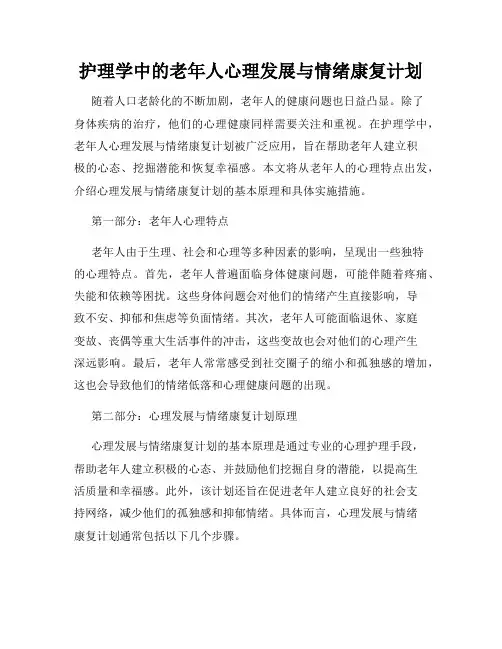 护理学中的老年人心理发展与情绪康复计划

随着人口老龄化的不断加剧，老年人的健康问题也日益凸显。除了身体疾病的治疗，他们的心理健康同样需要关注和重视。在护理学中，老年人心理发展与情绪康复计划被广泛应用，旨在帮助老年人建立积极的心态、挖掘潜能和恢复幸福感。本文将从老年人的心理特点出发，介绍心理发展与情绪康复计划的基本原理和具体实施措施。

第一部分：老年人心理特点

老年人由于生理、社会和心理等多种因素的影响，呈现出一些独特的心理特点。首先，老年人普遍面临身体健康问题，可能伴随着疼痛、失能和依赖等困扰。这些身体问题会对他们的情绪产生直接影响，导致不安、抑郁和焦虑等负面情绪。其次，老年人可能面临退休、家庭变故、丧偶等重大生活事件的冲击，这些变故也会对他们的心理产生深远影响。最后，老年人常常感受到社交圈子的缩小和孤独感的增加，这也会导致他们的情绪低落和心理健康问题的出现。

第二部分：心理发展与情绪康复计划原理

心理发展与情绪康复计划的基本原理是通过专业的心理护理手段，帮助老年人建立积极的心态、并鼓励他们挖掘自身的潜能，以提高生活质量和幸福感。此外，该计划还旨在促进老年人建立良好的社会支持网络，减少他们的孤独感和抑郁情绪。具体而言，心理发展与情绪康复计划通常包括以下几个步骤。